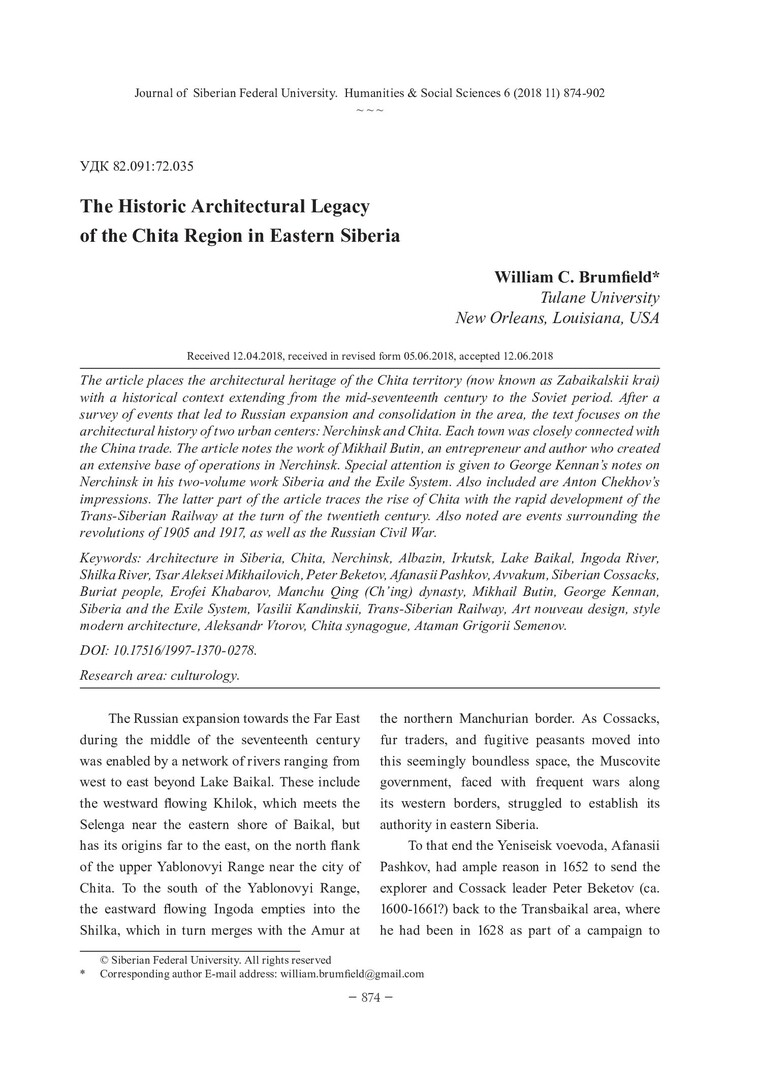 Journal of Siberian Federal University. Humanities & Social Sciences 6 (2018 11) 874-902
~ ~ ~

УДК 82.091:72.035

The Historic Architectural Legacy of the Chita Region in Eastern Siberia

William C. Brumfield*
Tulane University
New Orleans, Louisiana, USA

Received 12.04.2018, received in revised form 05.06.2018, accepted 12.06.2018

The article places the architectural heritage of the Chita territory (now known as Zabaikalskii krai) with a historical context extending from the mid-seventeenth century to the Soviet period. After a survey of events that led to Russian expansion and consolidation in the area, the text focuses on the architectural history of two urban centers: Nerchinsk and Chita. Each town was closely connected with the China trade. The article notes the work of Mikhail Butin, an entrepreneur and author who created an extensive base of operations in Nerchinsk. Special attention is given to George Kennan's notes on Nerchinsk in his two-volume work Siberia and the Exile System. Also included are Anton Chekhov's impressions. The latter part of the article traces the rise of Chita with the rapid development of the Trans-Siberian Railway at the turn of the twentieth century. Also noted are events surrounding the revolutions of 1905 and 1917, as well as the Russian Civil War.

Keywords: Architecture in Siberia, Chita, Nerchinsk, Albazin, Irkutsk, Lake Baikal, Ingoda River, Shilka River, Tsar Aleksei Mikhailovich, Peter Beketov, Afanasii Pashkov, Avvakum, Siberian Cossacks, Buriat people, Erofei Khabarov, Manchu Qing (Ch'ing) dynasty, Mikhail Butin, George Kennan, Siberia and the Exile System, Vasilii Kandinskii, Trans-Siberian Railway, Art nouveau design, style modern architecture, Aleksandr Vtorov, Chita synagogue, Ataman Grigorii Semenov.

DOI: 10.17516/1997-1370-0278.

Research area: culturology.

The Russian expansion towards the Far East during the middle of the seventeenth century was enabled by a network of rivers ranging from west to east beyond Lake Baikal. These include the westward flowing Khilok, which meets the Selenga near the eastern shore of Baikal, but has its origins far to the east, on the north flank of the upper Yablonovyi Range near the city of Chita. To the south of the Yablonovyi Range, the eastward flowing Ingoda empties into the Shilka, which in turn merges with the Amur at the northern Manchurian border. As Cossacks, fur traders, and fugitive peasants moved into this seemingly boundless space, the Muscovite government, faced with frequent wars along its western borders, struggled to establish its authority in eastern Siberia.

To that end the Yeniseisk voevoda, Afanasii Pashkov, had ample reason in 1652 to send the explorer and Cossack leader Peter Beketov (ca. 1600-1661?) back to the Transbaikal area, where he had been in 1628 as part of a campaign to

© Siberian Federal University. All rights reserved
* Corresponding author E-mail address: william.brumfield@gmail.com

– 874 –